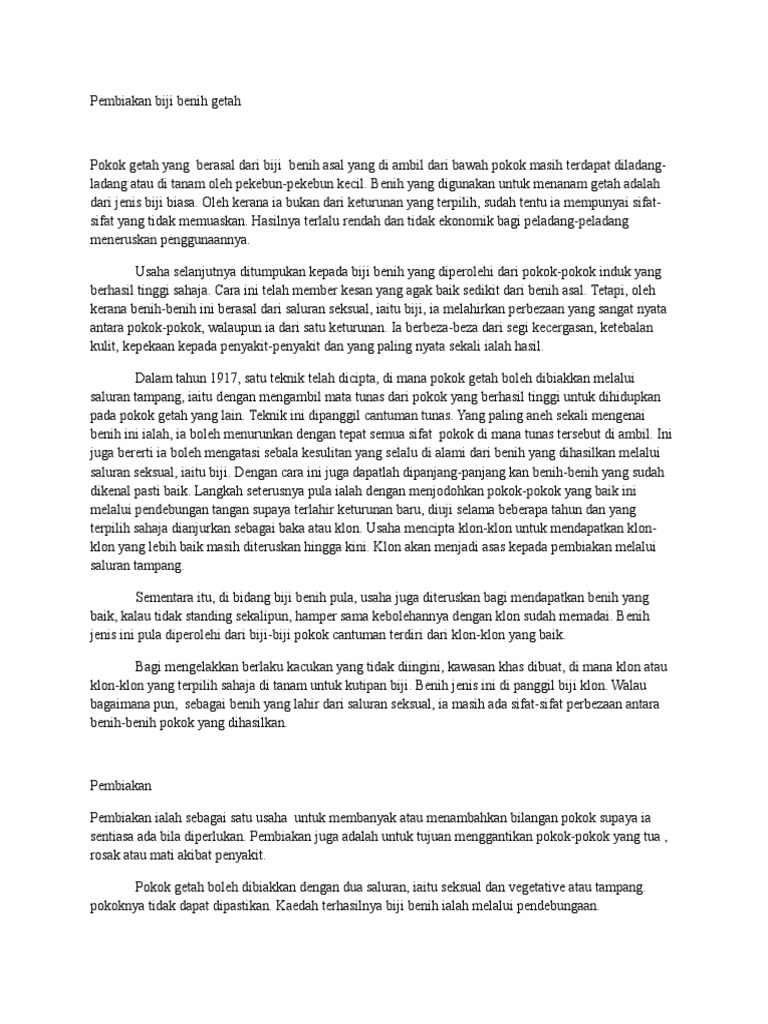 Pembiakan biji benih getah

Pokok getah yang berasal dari biji benih asal yang di ambil dari bawah pokok masih terdapat diladang-ladang atau di tanam oleh pekebun-pekebun kecil. Benih yang digunakan untuk menanam getah adalah dari jenis biji biasa. Oleh kerana ia bukan dari keturunan yang terpilih, sudah tentu ia mempunyai sifat-sifat yang tidak memuaskan. Hasilnya terlalu rendah dan tidak ekonomik bagi peladang-peladang meneruskan penggunaannya.

Usaha selanjutnya ditumpukan kepada biji benih yang diperolehi dari pokok-pokok induk yang berhasil tinggi sahaja. Cara ini telah member kesan yang agak baik sedikit dari benih asal. Tetapi, oleh kerana benih-benih ini berasal dari saluran seksual, iaitu biji, ia melahirkan perbezaan yang sangat nyata antara pokok-pokok, walaupun ia dari satu keturunan. Ia berbeza-beza dari segi kecergasan, ketebalan kulit, kepekaan kepada penyakit-penyakit dan yang paling nyata sekali ialah hasil.

Dalam tahun 1917, satu teknik telah dicipta, di mana pokok getah boleh dibiakkan melalui saluran tampang, iaitu dengan mengambil mata tunas dari pokok yang berhasil tinggi untuk dihidupkan pada pokok getah yang lain. Teknik ini dipanggil cantuman tunas. Yang paling aneh sekali mengenai benih ini ialah, ia boleh menurunkan dengan tepat semua sifat pokok di mana tunas tersebut di ambil. Ini juga bererti ia boleh mengatasi sebala kesulitan yang selalu di alami dari benih yang dihasilkan melalui saluran seksual, iaitu biji. Dengan cara ini juga dapatlah dipanjang-panjang kan benih-benih yang sudah dikenal pasti baik. Langkah seterusnya pula ialah dengan menjodohkan pokok-pokok yang baik ini melalui pendebungan tangan supaya terlahir keturunan baru, diuji selama beberapa tahun dan yang terpilih sahaja dianjurkan sebagai baka atau klon. Usaha mencipta klon-klon untuk mendapatkan klon-klon yang lebih baik masih diteruskan hingga kini. Klon akan menjadi asas kepada pembiakan melalui saluran tampang.

Sementara itu, di bidang biji benih pula, usaha juga diteruskan bagi mendapatkan benih yang baik, kalau tidak standing sekalipun, hamper sama kebolehannya dengan klon sudah memadai. Benih jenis ini pula diperolehi dari biji-biji pokok cantuman terdiri dari klon-klon yang baik.

Bagi mengelakkan berlaku kacukan yang tidak diingini, kawasan khas dibuat, di mana klon atau klon-klon yang terpilih sahaja di tanam untuk kutipan biji. Benih jenis ini di panggil biji klon. Walau bagaimana pun, sebagai benih yang lahir dari saluran seksual, ia masih ada sifat-sifat perbezaan antara benih-benih pokok yang dihasilkan.

Pembiakan

Pembiakan ialah sebagai satu usaha untuk membanyak atau menambahkan bilangan pokok supaya ia sentiasa ada bila diperlukan. Pembiakan juga adalah untuk tujuan menggantikan pokok-pokok yang tua , rosak atau mati akibat penyakit.

Pokok getah boleh dibiakkan dengan dua saluran, iaitu seksual dan vegetative atau tampang. pokoknya tidak dapat dipastikan. Kaedah terhasilnya biji benih ialah melalui pendebungaan.